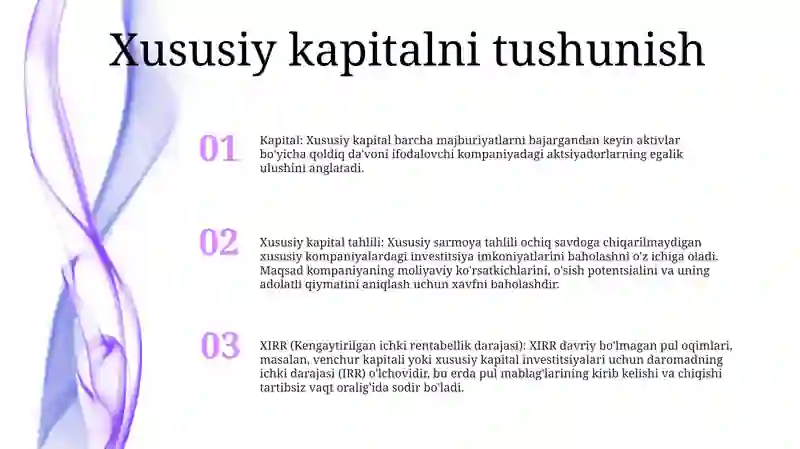 Xususiy kapitalni tushunish

01

Kapital: Xususiy kapital barcha majburiyatlarni bajargandan keyin aktivlar bo'yicha qoldiq da'voni ifodalovchi kompaniyadagi aktsiyadorlarning egalik ulushini anglatadi.

02

Xususiy kapital tahlili: Xususiy sarmoya tahlili ochiq savdoga chiqarilmaydigan xususiy kompaniyalardagi investitsiya imkoniyatlarini baholashni o'z ichiga oladi. Maqsad kompaniyaning moliyaviy ko'rsatkichlarini, o'sish potentsialini va uning adolatli qiymatini aniqlash uchun xavfni baholashdir.

03

XIRR (Kengaytirilgan ichki rentabellik darajasi): XIRR davriy bo'lmagan pul oqimlari, masalan, venchur kapitali yoki xususiy kapital investitsiyalari uchun daromadning ichki darajasi (IRR) o'lchovidir, bu erda pul mablag'larining kirib kelishi va chiqishi tartibsiz vaqt oralig'ida sodir bo'ladi.